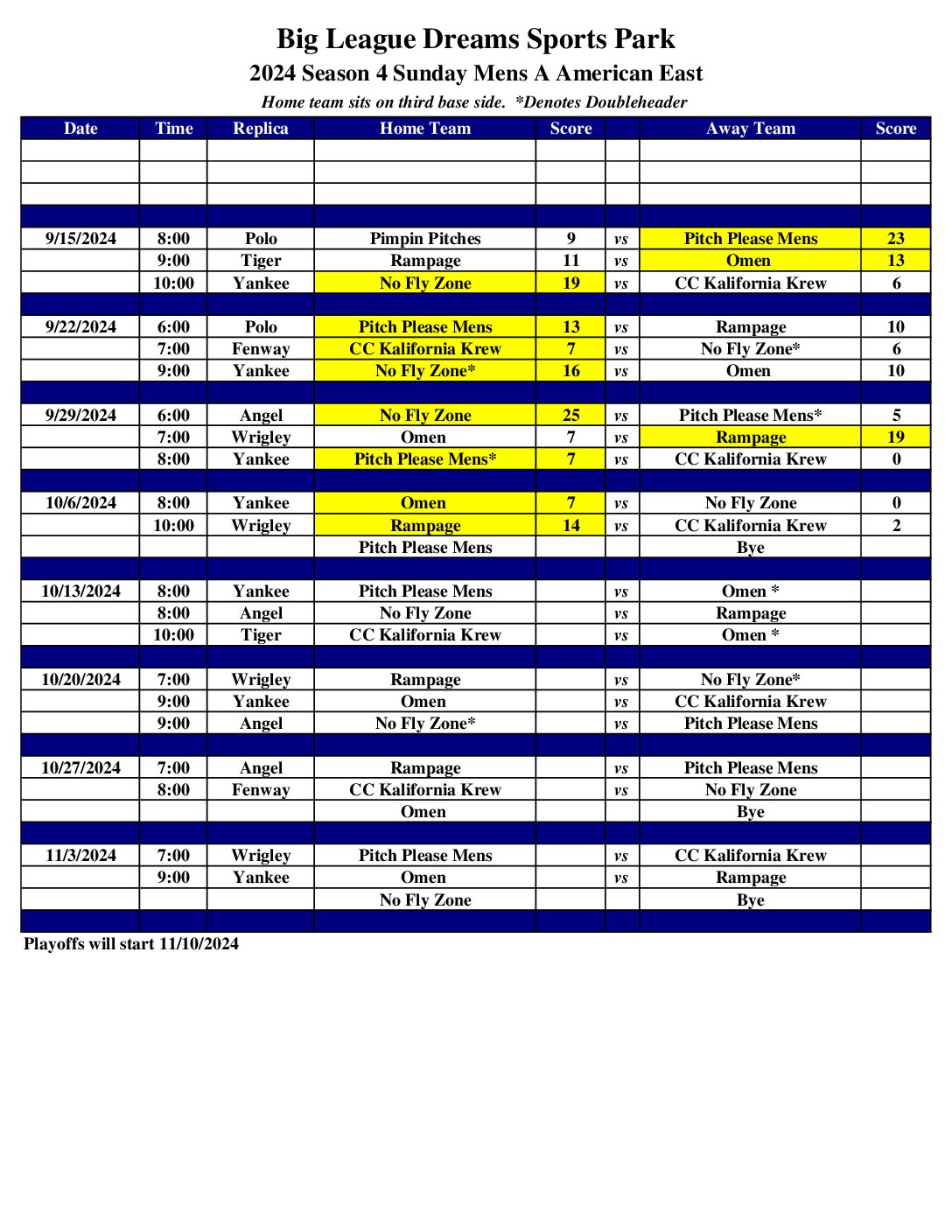 Big League Dreams Sports Park
2024 Season 4 Sunday Mens A American East
Home team sits on third base side. *Denotes Doubleheader

| Date | Time | Replica | Home Team | Score | | Away Team | Score |
|---|---|---|---|---|---|---|---|
| | | | | | | | |
| | | | | | | | |
| | | | | | | | |
| | | | | | | | |
| 9/15/2024 | 8:00 | Polo | Pimpin Pitches | 9 | vs | Pitch Please Mens | 23 |
| | 9:00 | Tiger | Rampage | 11 | vs | Omen | 13 |
| | 10:00 | Yankee | No Fly Zone | 19 | vs | CC Kalifornia Krew | 6 |
| | | | | | | | |
| 9/22/2024 | 6:00 | Polo | Pitch Please Mens | 13 | vs | Rampage | 10 |
| | 7:00 | Fenway | CC Kalifornia Krew | 7 | vs | No Fly Zone* | 6 |
| | 9:00 | Yankee | No Fly Zone* | 16 | vs | Omen | 10 |
| | | | | | | | |
| 9/29/2024 | 6:00 | Angel | No Fly Zone | 25 | vs | Pitch Please Mens* | 5 |
| | 7:00 | Wrigley | Omen | 7 | vs | Rampage | 19 |
| | 8:00 | Yankee | Pitch Please Mens* | 7 | vs | CC Kalifornia Krew | 0 |
| | | | | | | | |
| 10/6/2024 | 8:00 | Yankee | Omen | 7 | vs | No Fly Zone | 0 |
| | 10:00 | Wrigley | Rampage | 14 | vs | CC Kalifornia Krew | 2 |
| | | | Pitch Please Mens | | | Bye | |
| | | | | | | | |
| 10/13/2024 | 8:00 | Yankee | Pitch Please Mens | | vs | Omen * | |
| | 8:00 | Angel | No Fly Zone | | vs | Rampage | |
| | 10:00 | Tiger | CC Kalifornia Krew | | vs | Omen * | |
| | | | | | | | |
| 10/20/2024 | 7:00 | Wrigley | Rampage | | vs | No Fly Zone* | |
| | 9:00 | Yankee | Omen | | vs | CC Kalifornia Krew | |
| | 9:00 | Angel | No Fly Zone* | | vs | Pitch Please Mens | |
| | | | | | | | |
| 10/27/2024 | 7:00 | Angel | Rampage | | vs | Pitch Please Mens | |
| | 8:00 | Fenway | CC Kalifornia Krew | | vs | No Fly Zone | |
| | | | Omen | | | Bye | |
| | | | | | | | |
| 11/3/2024 | 7:00 | Wrigley | Pitch Please Mens | | vs | CC Kalifornia Krew | |
| | 9:00 | Yankee | Omen | | vs | Rampage | |
| | | | No Fly Zone | | | Bye | |
| | | | | | | | |

Playoffs will start 11/10/2024